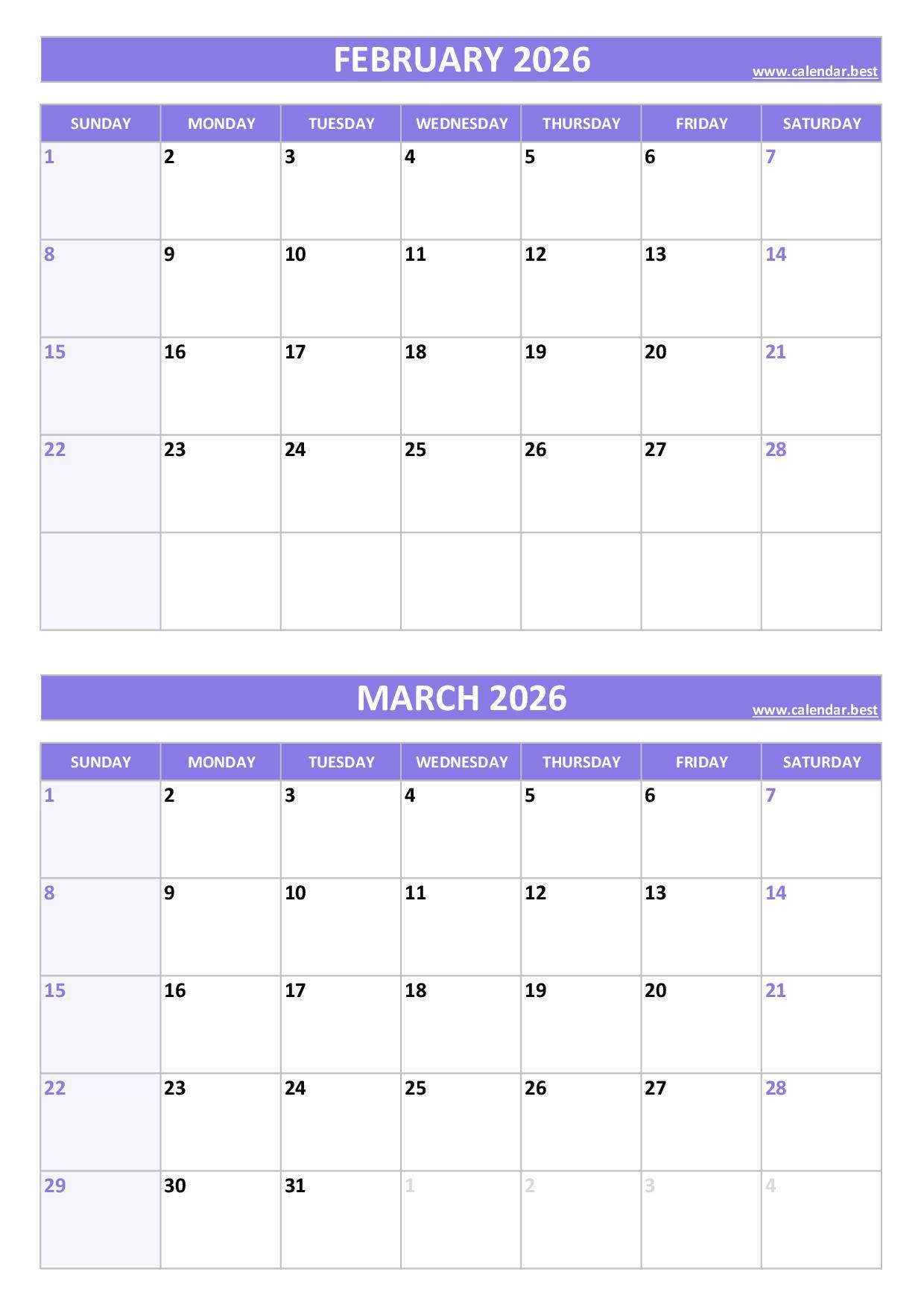 FEBRUARY 2026

www.calendar.best

| SUNDAY | MONDAY | TUESDAY | WEDNESDAY | THURSDAY | FRIDAY | SATURDAY |
|---|---|---|---|---|---|---|
| 1 | 2 | 3 | 4 | 5 | 6 | 7 |
| 8 | 9 | 10 | 11 | 12 | 13 | 14 |
| 15 | 16 | 17 | 18 | 19 | 20 | 21 |
| 22 | 23 | 24 | 25 | 26 | 27 | 28 |
|  |  |  |  |  |  |  |

MARCH 2026

www.calendar.best

| SUNDAY | MONDAY | TUESDAY | WEDNESDAY | THURSDAY | FRIDAY | SATURDAY |
|---|---|---|---|---|---|---|
| 1 | 2 | 3 | 4 | 5 | 6 | 7 |
| 8 | 9 | 10 | 11 | 12 | 13 | 14 |
| 15 | 16 | 17 | 18 | 19 | 20 | 21 |
| 22 | 23 | 24 | 25 | 26 | 27 | 28 |
| 29 | 30 | 31 | 1 | 2 | 3 | 4 |